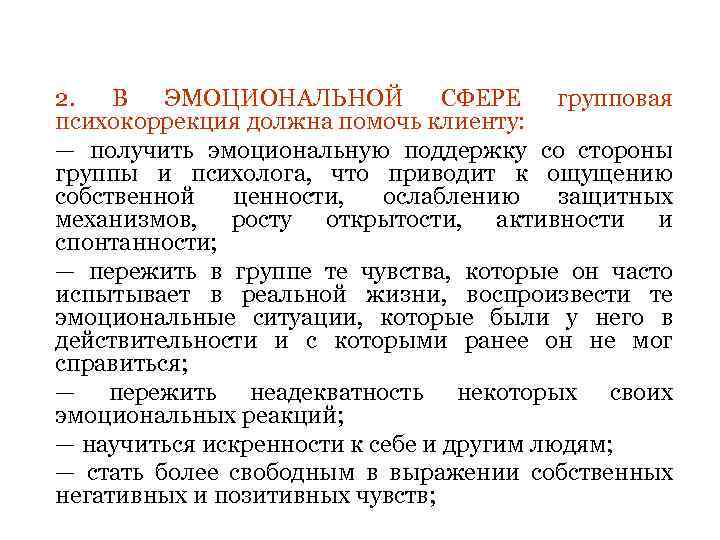 2. В ЭМОЦИОНАЛЬНОЙ СФЕРЕ групповая психокоррекция должна помочь клиенту:

— получить эмоциональную поддержку со стороны группы и психолога, что приводит к ощущению собственной ценности, ослаблению защитных механизмов, росту открытости, активности и спонтанности;

— пережить в группе те чувства, которые он часто испытывает в реальной жизни, воспроизвести те эмоциональные ситуации, которые были у него в действительности и с которыми ранее он не мог справиться;

— пережить неадекватность некоторых своих эмоциональных реакций;

— научиться искренности к себе и другим людям;

— стать более свободным в выражении собственных негативных и позитивных чувств;